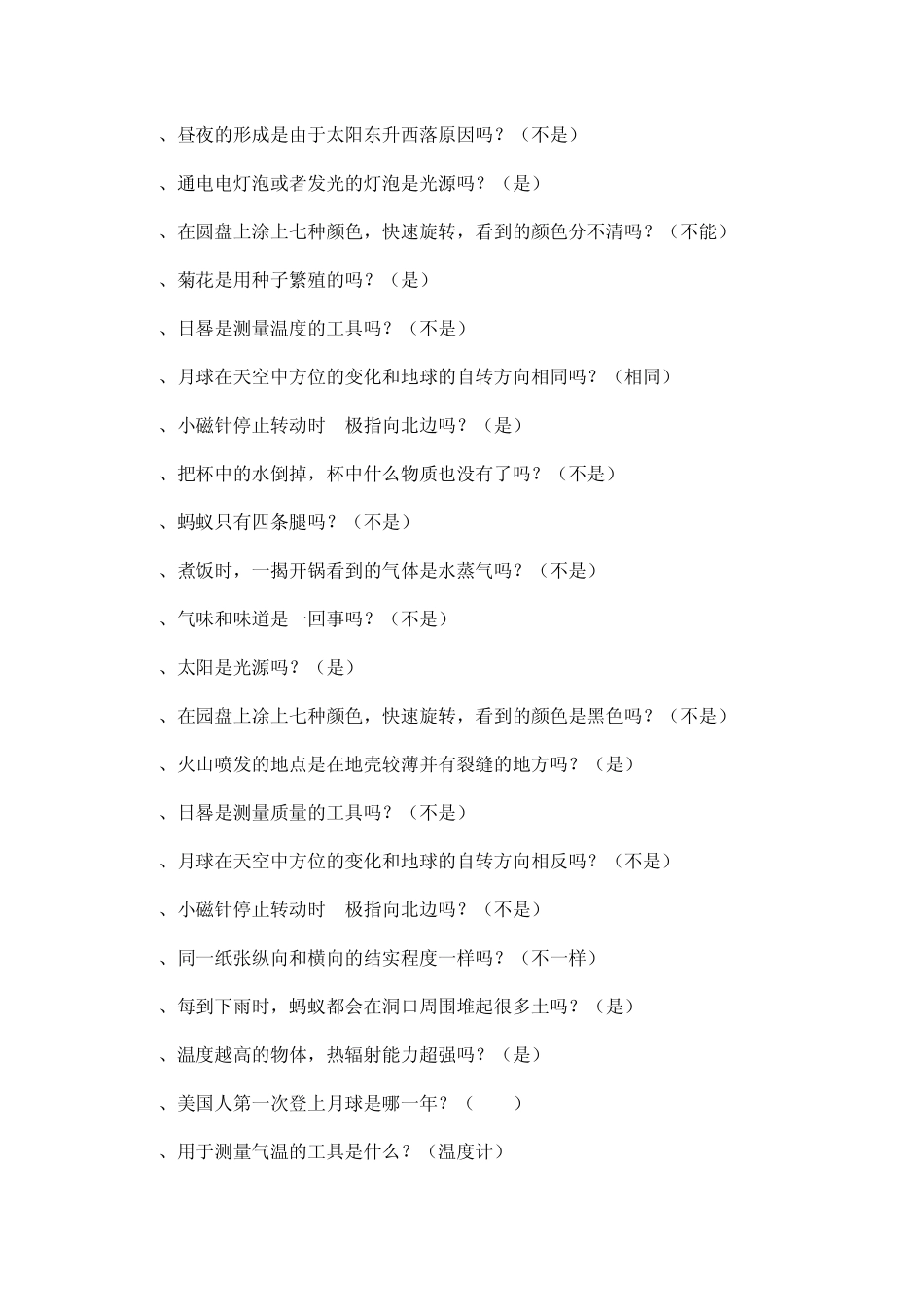 、昼夜的形成是由于太阳东升西落原因吗？（不是）

、通电电灯泡或者发光的灯泡是光源吗？（是）

、在圆盘上涂上七种颜色，快速旋转，看到的颜色分不清吗？（不能）

、菊花是用种子繁殖的吗？（是）

、日晷是测量温度的工具吗？（不是）

、月球在天空中方位的变化和地球的自转方向相同吗？（相同）

、小磁针停止转动时　极指向北边吗？（是）

、把杯中的水倒掉，杯中什么物质也没有了吗？（不是）

、蚂蚁只有四条腿吗？（不是）

、煮饭时，一揭开锅看到的气体是水蒸气吗？（不是）

、气味和味道是一回事吗？（不是）

、太阳是光源吗？（是）

、在园盘上涂上七种颜色，快速旋转，看到的颜色是黑色吗？（不是）

、火山喷发的地点是在地壳较薄并有裂缝的地方吗？（是）

、日晷是测量质量的工具吗？（不是）

、月球在天空中方位的变化和地球的自转方向相反吗？（不是）

、小磁针停止转动时　极指向北边吗？（不是）

、同一纸张纵向和横向的结实程度一样吗？（不一样）

、每到下雨时，蚂蚁都会在洞口周围堆起很多土吗？（是）

、温度越高的物体，热辐射能力超强吗？（是）

、美国人第一次登上月球是哪一年？（　　）

、用于测量气温的工具是什么？（温度计）